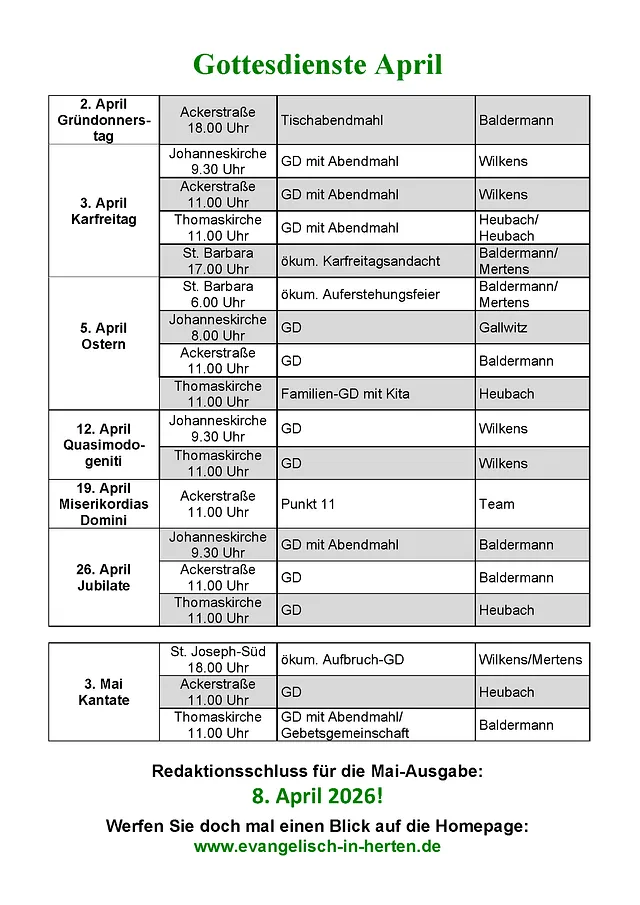 Gottesdienste April

| | | | |
|---|---|---|---|
| 2. April Gründonnerstag | Ackerstraße 18.00 Uhr | Tischabendmahl | Baldermann |
| 3. April Karfreitag | Johanneskirche 9.30 Uhr | GD mit Abendmahl | Wilkens |
| | Ackerstraße 11.00 Uhr | GD mit Abendmahl | Wilkens |
| | Thomaskirche 11.00 Uhr | GD mit Abendmahl | Heubach/ Heubach |
| | St. Barbara 17.00 Uhr | ökum. Karfreitagsandacht | Baldermann/ Mertens |
| 5. April Ostern | St. Barbara 6.00 Uhr | ökum. Auferstehungsfeier | Baldermann/ Mertens |
| | Johanneskirche 8.00 Uhr | GD | Gallwitz |
| | Ackerstraße 11.00 Uhr | GD | Baldermann |
| | Thomaskirche 11.00 Uhr | Familien-GD mit Kita | Heubach |
| 12. April Quasimodogeniti | Johanneskirche 9.30 Uhr | GD | Wilkens |
| | Thomaskirche 11.00 Uhr | GD | Wilkens |
| 19. April Miserikordias Domini | Ackerstraße 11.00 Uhr | Punkt 11 | Team |
| 26. April Jubilate | Johanneskirche 9.30 Uhr | GD mit Abendmahl | Baldermann |
| | Ackerstraße 11.00 Uhr | GD | Baldermann |
| | Thomaskirche 11.00 Uhr | GD | Heubach |

| | | | |
|---|---|---|---|
| 3. Mai Kantate | St. Joseph-Süd 18.00 Uhr | ökum. Aufbruch-GD | Wilkens/Mertens |
| | Ackerstraße 11.00 Uhr | GD | Heubach |
| | Thomaskirche 11.00 Uhr | GD mit Abendmahl/ Gebetsgemeinschaft | Baldermann |

Redaktionsschluss für die Mai-Ausgabe:
8. April 2026!
Werfen Sie doch mal einen Blick auf die Homepage:
www.evangelisch-in-herten.de